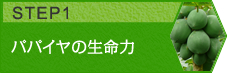 STEP1

パパイヤの生命力